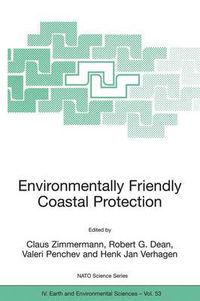 Environmentally Friendly Coastal Protection

Edited by

Claus Zimmermann, Robert G. Dean, Valeri Penchev and Henk Jan Verhagen

NATO Science Series

IV. Earth and Environmental Sciences – Vol. 53